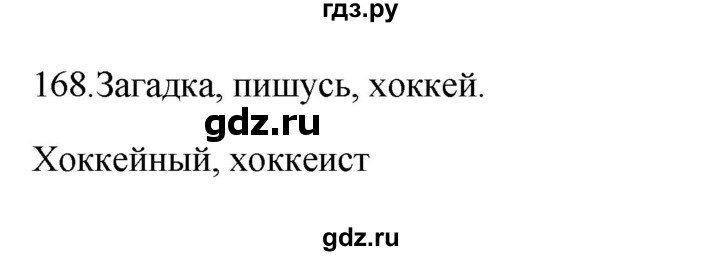 гдз.ру

168.Загадка, пишусь, хоккей.

gdz.ru

Хоккейный, хоккеист

gdz.ru